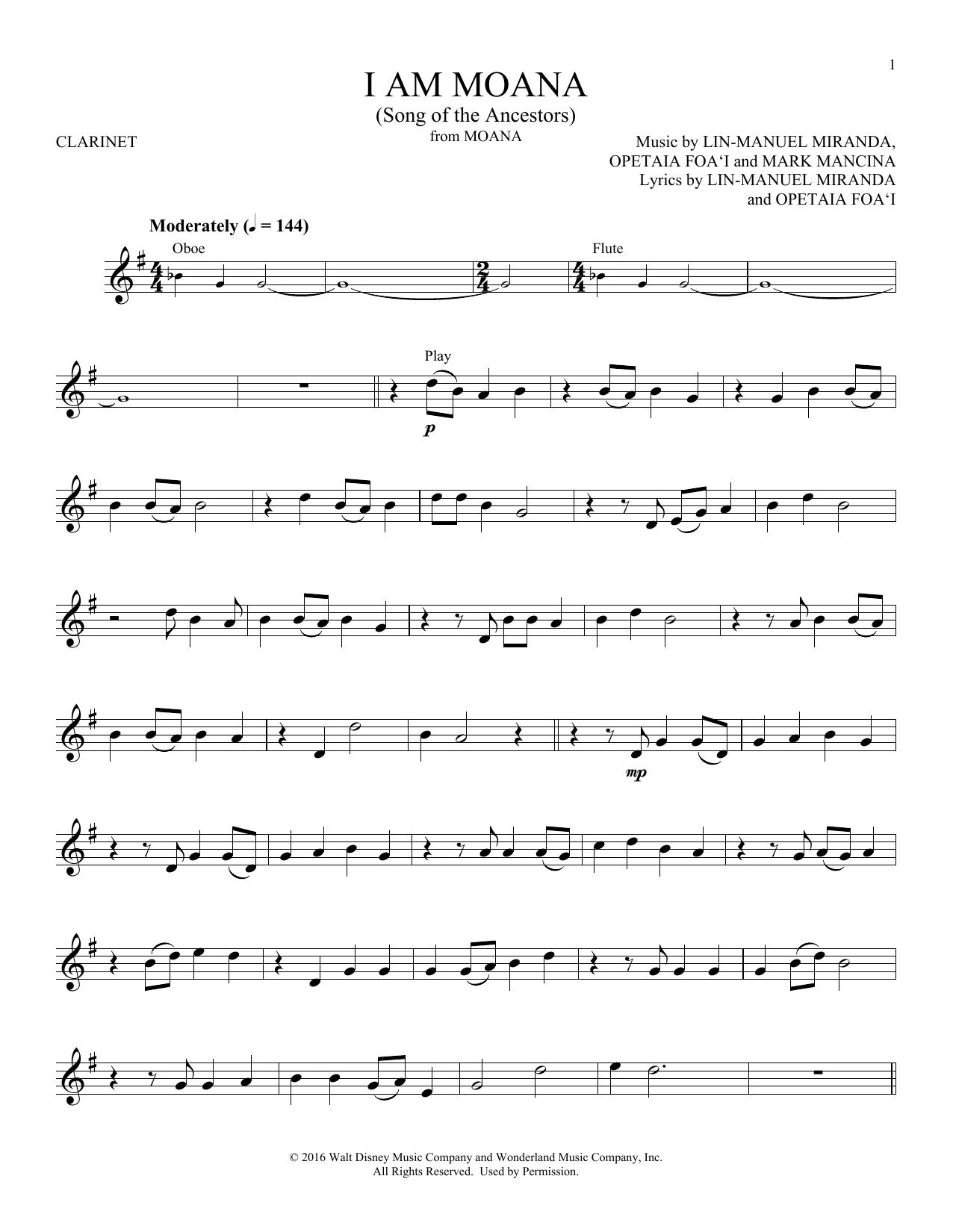 1

I AM MOANA
(Song of the Ancestors)
from MOANA

CLARINET

Music by LIN-MANUEL MIRANDA,
OPETAIA FOA'I and MARK MANCINA
Lyrics by LIN-MANUEL MIRANDA
and OPETAIA FOA'I

Moderately (♩ = 144)

Oboe

Flute

Play

p

mp

© 2016 Walt Disney Music Company and Wonderland Music Company, Inc.
All Rights Reserved. Used by Permission.